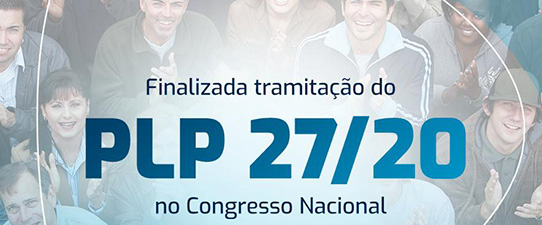 Finalizada tramitação do

PLP 27/20

no Congresso Nacional